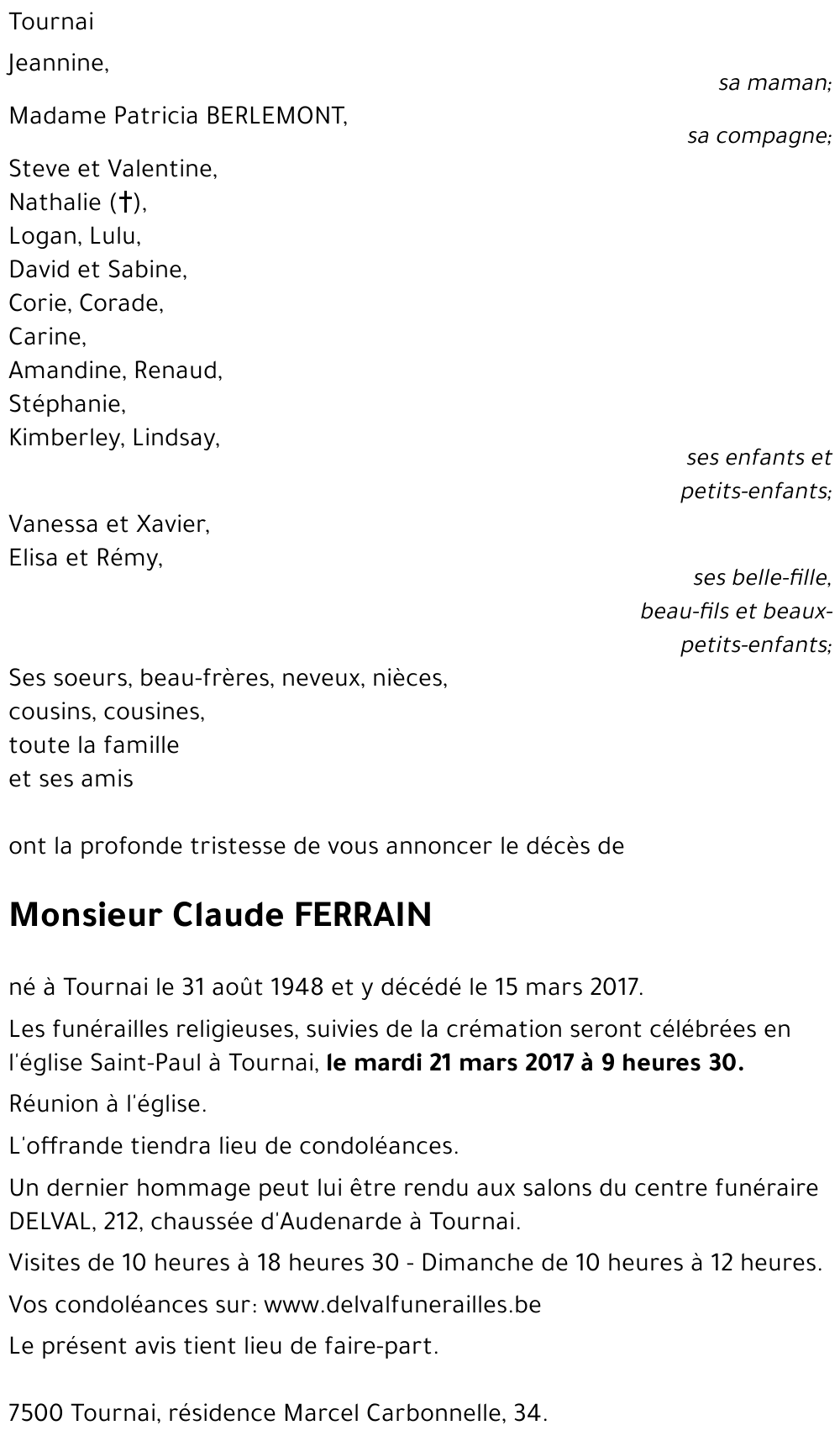 Tournai

Jeannine,

sa maman;

Madame Patricia BERLEMONT,

sa compagne;

Steve et Valentine,
Nathalie (†),
Logan, Lulu,
David et Sabine,
Corie, Corade,
Carine,
Amandine, Renaud,
Stéphanie,
Kimberley, Lindsay,

ses enfants et petits-enfants;

Vanessa et Xavier,
Elisa et Rémy,

ses belle-fille, beau-fils et beaux-petits-enfants;

Ses soeurs, beau-frères, neveux, nièces,
cousins, cousines,
toute la famille
et ses amis

ont la profonde tristesse de vous annoncer le décès de

Monsieur Claude FERRAIN

né à Tournai le 31 août 1948 et y décédé le 15 mars 2017.

Les funérailles religieuses, suivies de la crémation seront célébrées en l'église Saint-Paul à Tournai, le mardi 21 mars 2017 à 9 heures 30.

Réunion à l'église.

L'offrande tiendra lieu de condoléances.

Un dernier hommage peut lui être rendu aux salons du centre funéraire DELVAL, 212, chaussée d'Audenarde à Tournai.

Visites de 10 heures à 18 heures 30 - Dimanche de 10 heures à 12 heures.

Vos condoléances sur: www.delvalfunerailles.be

Le présent avis tient lieu de faire-part.

7500 Tournai, résidence Marcel Carbonnelle, 34.